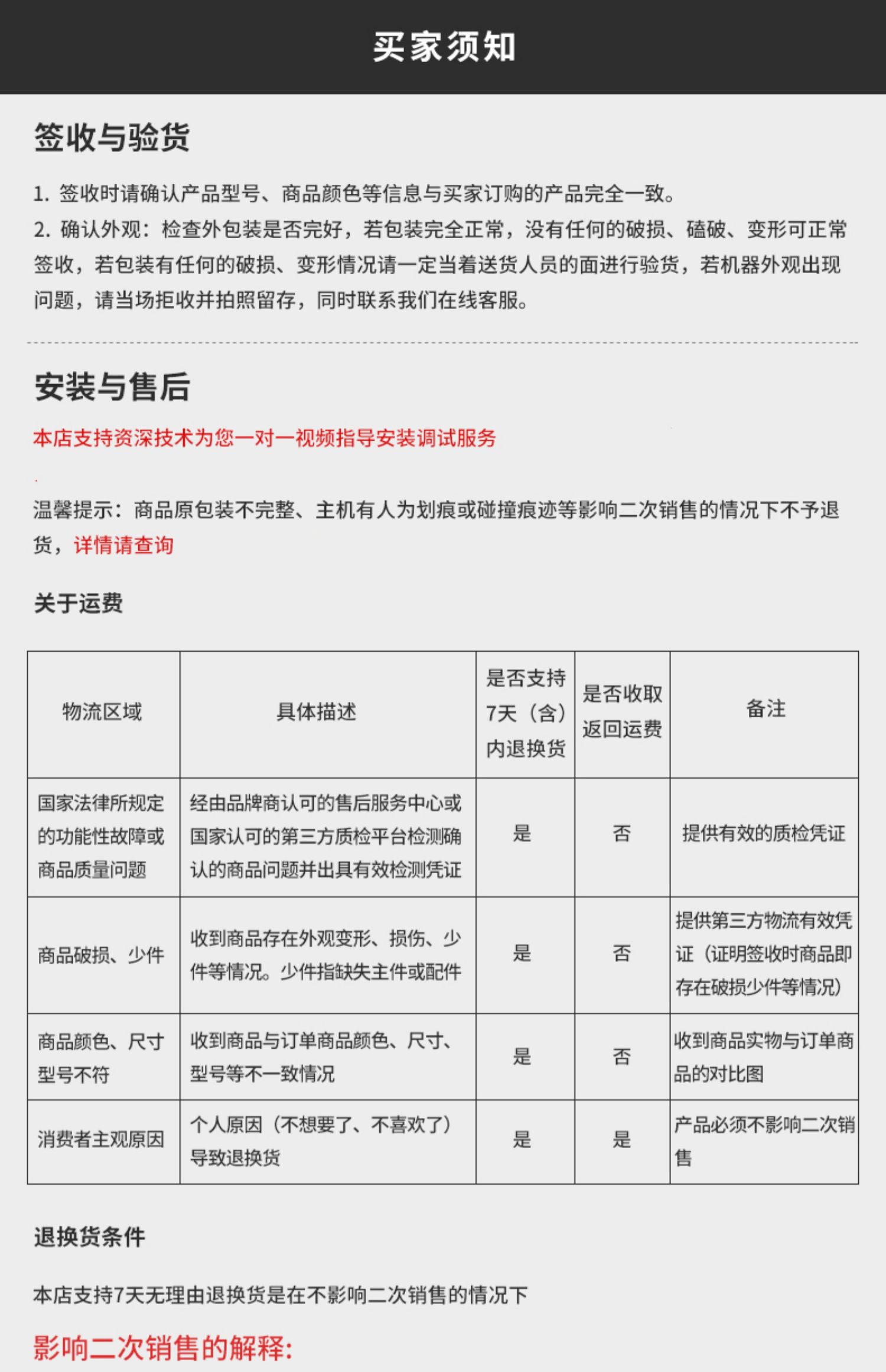 买家须知

签收与验货

1. 签收时请确认产品型号、商品颜色等信息与买家订购的产品完全一致。
2. 确认外观：检查外包装是否完好，若包装完全正常，没有任何的破损、磕破、变形可正常签收，若包装有任何的破损、变形情况请一定当着送货人员的面进行验货，若机器外观出现问题，请当场拒收并拍照留存，同时联系我们在线客服。

安装与售后

本店支持资深技术为您一对一视频指导安装调试服务

温馨提示：商品原包装不完整、主机有人为划痕或碰撞痕迹等影响二次销售的情况下不予退货，详情请查询

关于运费

| 物流区域 | 具体描述 | 是否支持7天（含）内退换货 | 是否收取返回运费 | 备注 |
|---|---|---|---|---|
| 国家法律所规定的功能性故障或商品质量问题 | 经由品牌商认可的售后服务中心或国家认可的第三方质检平台检测确认的商品问题并出具有效检测凭证 | 是 | 否 | 提供有效的质检凭证 |
| 商品破损、少件 | 收到商品存在外观变形、损伤、少件等情况。少件指缺失主件或配件 | 是 | 否 | 提供第三方物流有效凭证（证明签收时商品即存在破损少件等情况） |
| 商品颜色、尺寸型号不符 | 收到商品与订单商品颜色、尺寸、型号等不一致情况 | 是 | 否 | 收到商品实物与订单商品的对比图 |
| 消费者主观原因 | 个人原因（不想要了、不喜欢了）导致退换货 | 是 | 是 | 产品必须不影响二次销售 |

退换货条件

本店支持7天无理由退换货是在不影响二次销售的情况下

影响二次销售的解释: